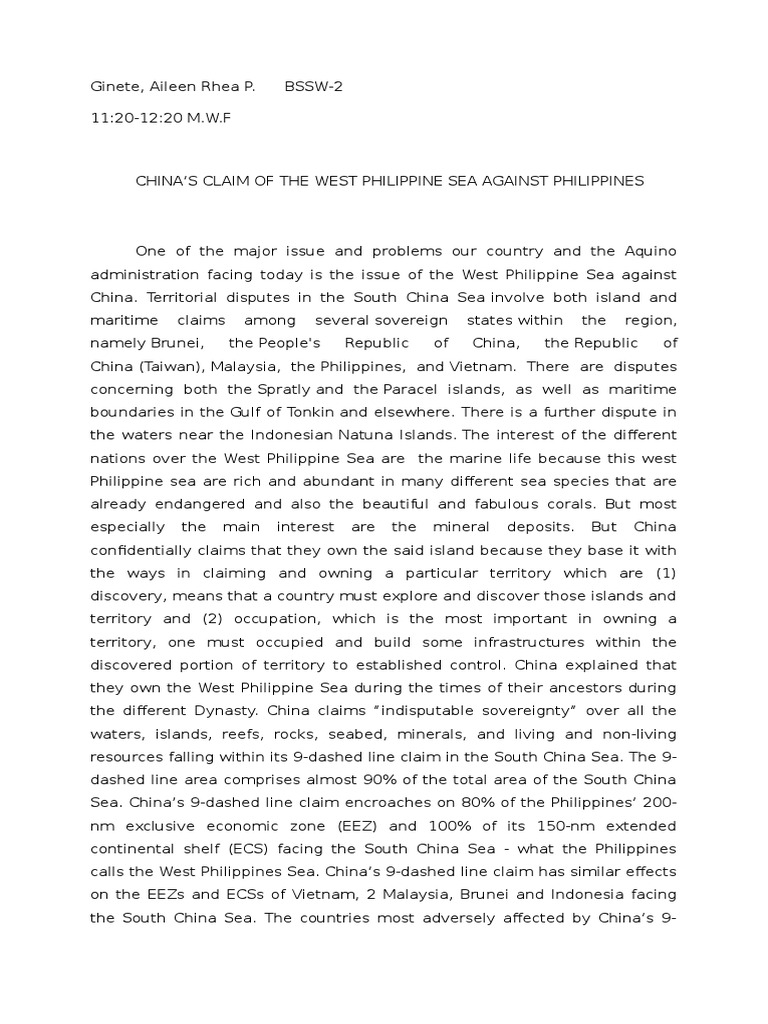 Ginete, Aileen Rhea P.      BSSW-2

11:20-12:20 M.W.F

CHINA'S CLAIM OF THE WEST PHILIPPINE SEA AGAINST PHILIPPINES

One of the major issue and problems our country and the Aquino administration facing today is the issue of the West Philippine Sea against China. Territorial disputes in the South China Sea involve both island and maritime claims among several sovereign states within the region, namely Brunei, the People's Republic of China, the Republic of China (Taiwan), Malaysia, the Philippines, and Vietnam. There are disputes concerning both the Spratly and the Paracel islands, as well as maritime boundaries in the Gulf of Tonkin and elsewhere. There is a further dispute in the waters near the Indonesian Natuna Islands. The interest of the different nations over the West Philippine Sea are the marine life because this west Philippine sea are rich and abundant in many different sea species that are already endangered and also the beautiful and fabulous corals. But most especially the main interest are the mineral deposits. But China confidentially claims that they own the said island because they base it with the ways in claiming and owning a particular territory which are (1) discovery, means that a country must explore and discover those islands and territory and (2) occupation, which is the most important in owning a territory, one must occupied and build some infrastructures within the discovered portion of territory to established control. China explained that they own the West Philippine Sea during the times of their ancestors during the different Dynasty. China claims "indisputable sovereignty" over all the waters, islands, reefs, rocks, seabed, minerals, and living and non-living resources falling within its 9-dashed line claim in the South China Sea. The 9-dashed line area comprises almost 90% of the total area of the South China Sea. China's 9-dashed line claim encroaches on 80% of the Philippines' 200-nm exclusive economic zone (EEZ) and 100% of its 150-nm extended continental shelf (ECS) facing the South China Sea - what the Philippines calls the West Philippines Sea. China's 9-dashed line claim has similar effects on the EEZs and ECSs of Vietnam, 2 Malaysia, Brunei and Indonesia facing the South China Sea. The countries most adversely affected by China's 9-